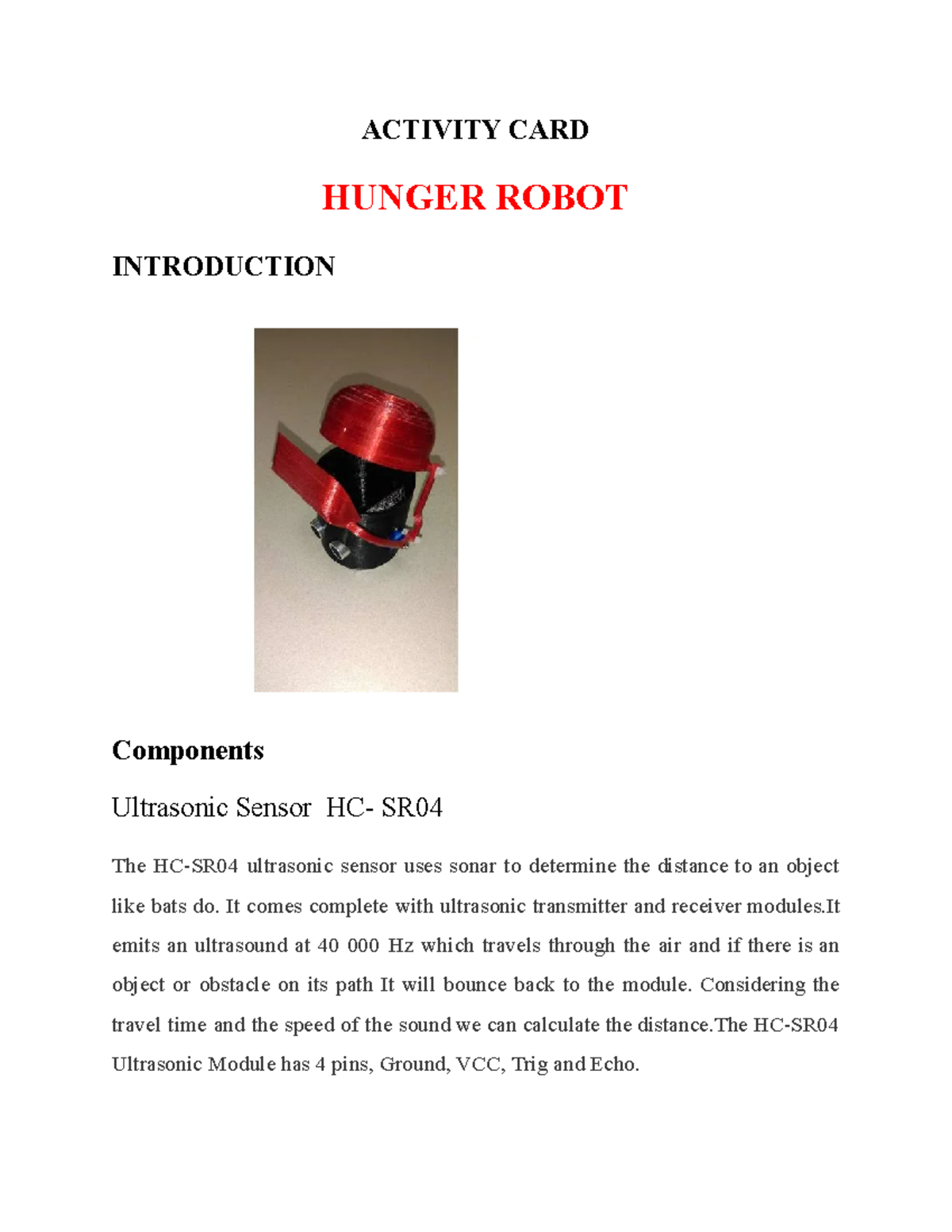 ACTIVITY CARD

HUNGER ROBOT

INTRODUCTION

Components

Ultrasonic Sensor HC- SR04

The HC-SR04 ultrasonic sensor uses sonar to determine the distance to an object like bats do. It comes complete with ultrasonic transmitter and receiver modules.It emits an ultrasound at 40 000 Hz which travels through the air and if there is an object or obstacle on its path It will bounce back to the module. Considering the travel time and the speed of the sound we can calculate the distance.The HC-SR04 Ultrasonic Module has 4 pins, Ground, VCC, Trig and Echo.